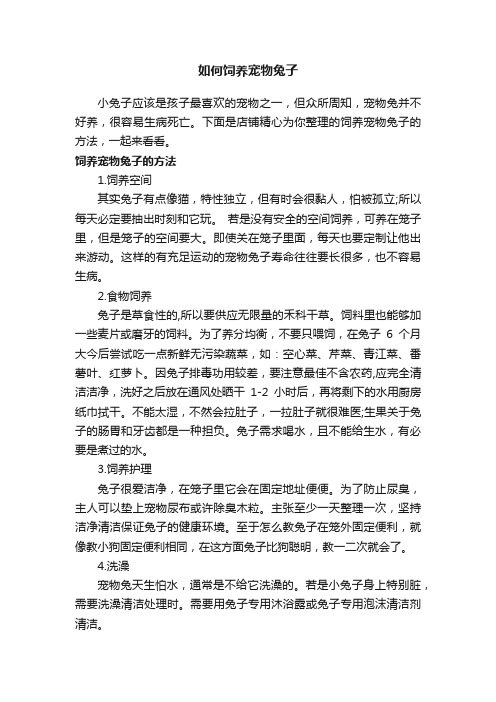 如何饲养宠物兔子

小兔子应该是孩子最喜欢的宠物之一，但众所周知，宠物兔并不好养，很容易生病死亡。下面是店铺精心为你整理的饲养宠物兔子的方法，一起来看看。

饲养宠物兔子的方法

1.饲养空间

其实兔子有点像猫，特性独立，但有时会很黏人，怕被孤立;所以每天必定要抽出时刻和它玩。 若是没有安全的空间饲养，可养在笼子里，但是笼子的空间要大。即使关在笼子里面，每天也要定制让他出来游动。这样的有充足运动的宠物兔子寿命往往要长很多，也不容易生病。

2.食物饲养

兔子是草食性的,所以要供应无限量的禾科干草。饲料里也能够加一些麦片或磨牙的饲料。为了养分均衡，不要只喂饲，在兔子 6 个月大今后尝试吃一点新鲜无污染蔬菜，如：空心菜、芹菜、青江菜、番薯叶、红萝卜。因兔子排毒功用较差，要注意最佳不含农药,应完全清洁洁净，洗好之后放在通风处晒干 1-2 小时后，再将剩下的水用厨房纸巾拭干。不能太湿，不然会拉肚子，一拉肚子就很难医;生果关于兔子的肠胃和牙齿都是一种担负。兔子需求喝水，且不能给生水，有必要是煮过的水。

3.饲养护理

兔子很爱洁净，在笼子里它会在固定地址便便。为了防止尿臭，主人可以垫上宠物尿布或许除臭木粒。主张至少一天整理一次，坚持洁净清洁保证兔子的健康环境。至于怎么教兔子在笼外固定便利，就像教小狗固定便利相同，在这方面兔子比狗聪明，教一二次就会了。

4.洗澡

宠物兔天生怕水，通常是不给它洗澡的。若是小兔子身上特别脏，需要洗澡清洁处理时。需要用兔子专用沐浴露或兔子专用泡沫清洁剂清洁。